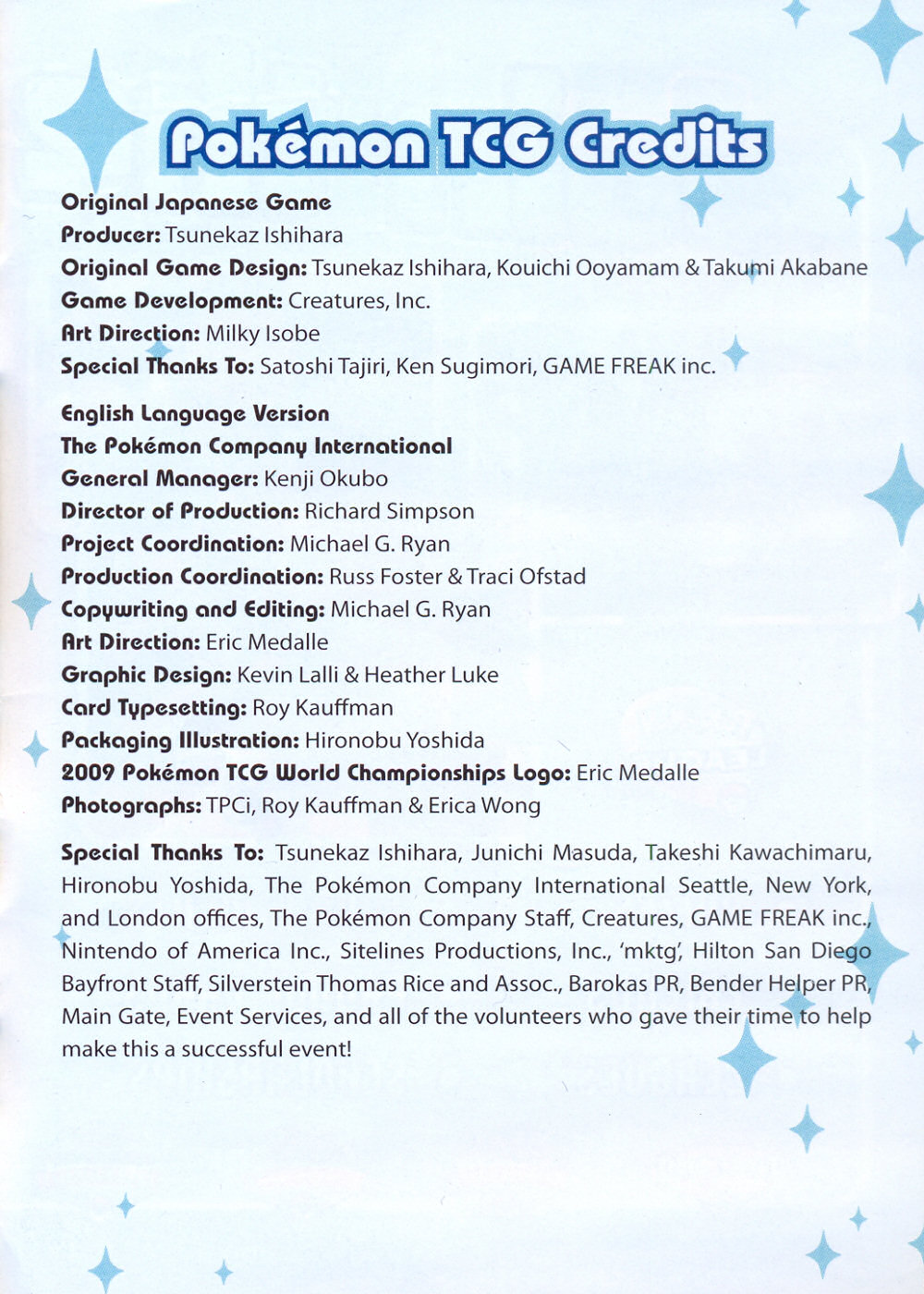 Pokémon TCG Credits

Original Japanese Game
Producer: Tsunekaz Ishihara
Original Game Design: Tsunekaz Ishihara, Kouichi Ooyamam & Takumi Akabane
Game Development: Creatures, Inc.
Art Direction: Milky Isobe
Special Thanks To: Satoshi Tajiri, Ken Sugimori, GAME FREAK inc.

English Language Version
The Pokémon Company International
General Manager: Kenji Okubo
Director of Production: Richard Simpson
Project Coordination: Michael G. Ryan
Production Coordination: Russ Foster & Traci Ofstad
Copywriting and Editing: Michael G. Ryan
Art Direction: Eric Medalle
Graphic Design: Kevin Lalli & Heather Luke
Card Typesetting: Roy Kauffman
Packaging Illustration: Hironobu Yoshida
2009 Pokémon TCG World Championships Logo: Eric Medalle
Photographs: TPCi, Roy Kauffman & Erica Wong

Special Thanks To: Tsunekaz Ishihara, Junichi Masuda, Takeshi Kawachimaru, Hironobu Yoshida, The Pokémon Company International Seattle, New York, and London offices, The Pokémon Company Staff, Creatures, GAME FREAK inc., Nintendo of America Inc., Sitelines Productions, Inc., 'mktg', Hilton San Diego Bayfront Staff, Silverstein Thomas Rice and Assoc., Barokas PR, Bender Helper PR, Main Gate, Event Services, and all of the volunteers who gave their time to help make this a successful event!